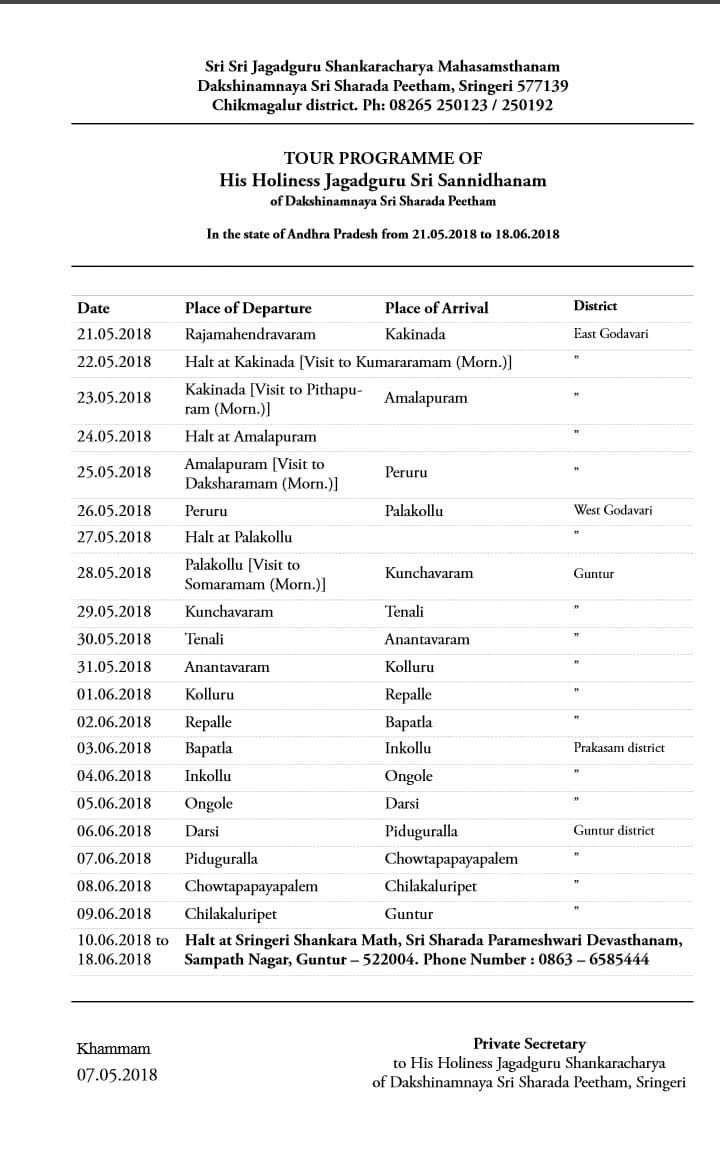 Sri Sri Jagadguru Shankaracharya Mahasamsthanam
Dakshinamnaya Sri Sharada Peetham, Sringeri 577139
Chikmagalur district. Ph: 08265 250123 / 250192

TOUR PROGRAMME OF
His Holiness Jagadguru Sri Sannidhanam
of Dakshinamnaya Sri Sharada Peetham

In the state of Andhra Pradesh from 21.05.2018 to 18.06.2018

| Date | Place of Departure | Place of Arrival | District |
|---|---|---|---|
| 21.05.2018 | Rajamahendravaram | Kakinada | East Godavari |
| 22.05.2018 | Halt at Kakinada [Visit to Kumararamam (Morn.)] | | " |
| 23.05.2018 | Kakinada [Visit to Pithapuram (Morn.)] | Amalapuram | " |
| 24.05.2018 | Halt at Amalapuram | | " |
| 25.05.2018 | Amalapuram [Visit to Daksharamam (Morn.)] | Peruru | " |
| 26.05.2018 | Peruru | Palakollu | West Godavari |
| 27.05.2018 | Halt at Palakollu | | " |
| 28.05.2018 | Palakollu [Visit to Somaramam (Morn.)] | Kunchavaram | Guntur |
| 29.05.2018 | Kunchavaram | Tenali | " |
| 30.05.2018 | Tenali | Anantavaram | " |
| 31.05.2018 | Anantavaram | Kolluru | " |
| 01.06.2018 | Kolluru | Repalle | " |
| 02.06.2018 | Repalle | Bapatla | " |
| 03.06.2018 | Bapatla | Inkollu | Prakasam district |
| 04.06.2018 | Inkollu | Ongole | " |
| 05.06.2018 | Ongole | Darsi | " |
| 06.06.2018 | Darsi | Piduguralla | Guntur district |
| 07.06.2018 | Piduguralla | Chowtapapayapalem | " |
| 08.06.2018 | Chowtapapayapalem | Chilakaluripet | " |
| 09.06.2018 | Chilakaluripet | Guntur | " |
| 10.06.2018 to 18.06.2018 | Halt at Sringeri Shankara Math, Sri Sharada Parameshwari Devasthanam, Sampath Nagar, Guntur – 522004. Phone Number : 0863 – 6585444 | | |

Khammam
07.05.2018

Private Secretary
to His Holiness Jagadguru Shankaracharya
of Dakshinamnaya Sri Sharada Peetham, Sringeri